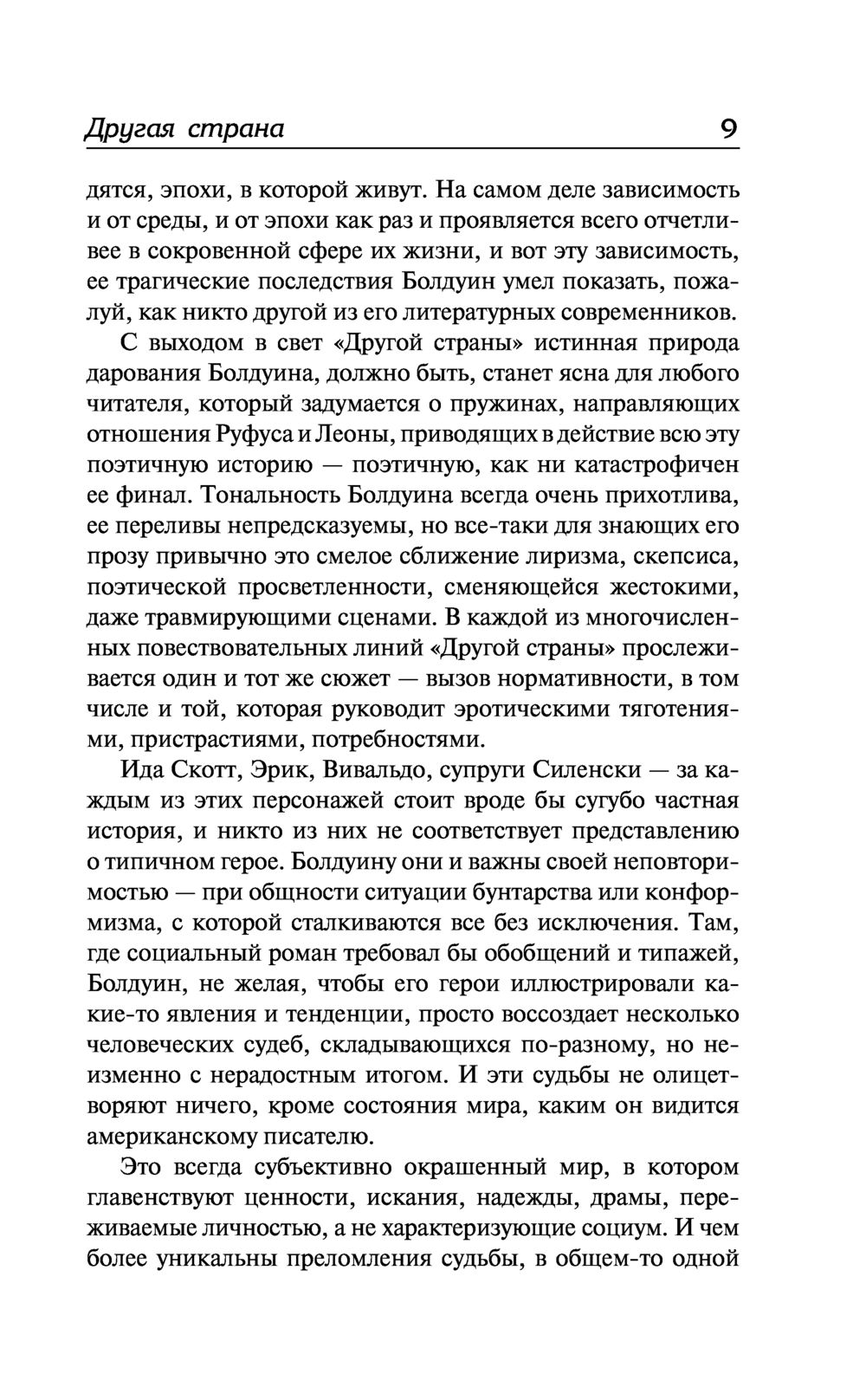 Другая страна 9

дятся, эпохи, в которой живут. На самом деле зависимость и от среды, и от эпохи как раз и проявляется всего отчетливее в сокровенной сфере их жизни, и вот эту зависимость, ее трагические последствия Болдуин умел показать, пожалуй, как никто другой из его литературных современников.

С выходом в свет «Другой страны» истинная природа дарования Болдуина, должно быть, станет ясна для любого читателя, который задумается о пружинах, направляющих отношения Руфуса и Леоны, приводящих в действие всю эту поэтичную историю — поэтичную, как ни катастрофичен ее финал. Тональность Болдуина всегда очень прихотлива, ее переливы непредсказуемы, но все-таки для знающих его прозу привычно это смелое сближение лиризма, скепсиса, поэтической просветленности, сменяющейся жестокими, даже травмирующими сценами. В каждой из многочисленных повествовательных линий «Другой страны» прослеживается один и тот же сюжет — вызов нормативности, в том числе и той, которая руководит эротическими тяготениями, пристрастиями, потребностями.

Ида Скотт, Эрик, Вивальдо, супруги Силенски — за каждым из этих персонажей стоит вроде бы сугубо частная история, и никто из них не соответствует представлению о типичном герое. Болдуину они и важны своей неповторимостью — при общности ситуации бунтарства или конформизма, с которой сталкиваются все без исключения. Там, где социальный роман требовал бы обобщений и типажей, Болдуин, не желая, чтобы его герои иллюстрировали какие-то явления и тенденции, просто воссоздает несколько человеческих судеб, складывающихся по-разному, но неизменно с нерадостным итогом. И эти судьбы не олицетворяют ничего, кроме состояния мира, каким он видится американскому писателю.

Это всегда субъективно окрашенный мир, в котором главенствуют ценности, искания, надежды, драмы, переживаемые личностью, а не характеризующие социум. И чем более уникальны преломления судьбы, в общем-то одной